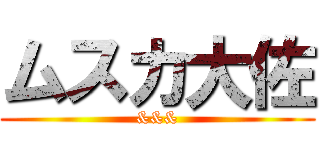 ムスカ大佐
&&&